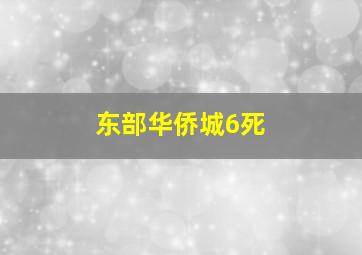 东部华侨城6死